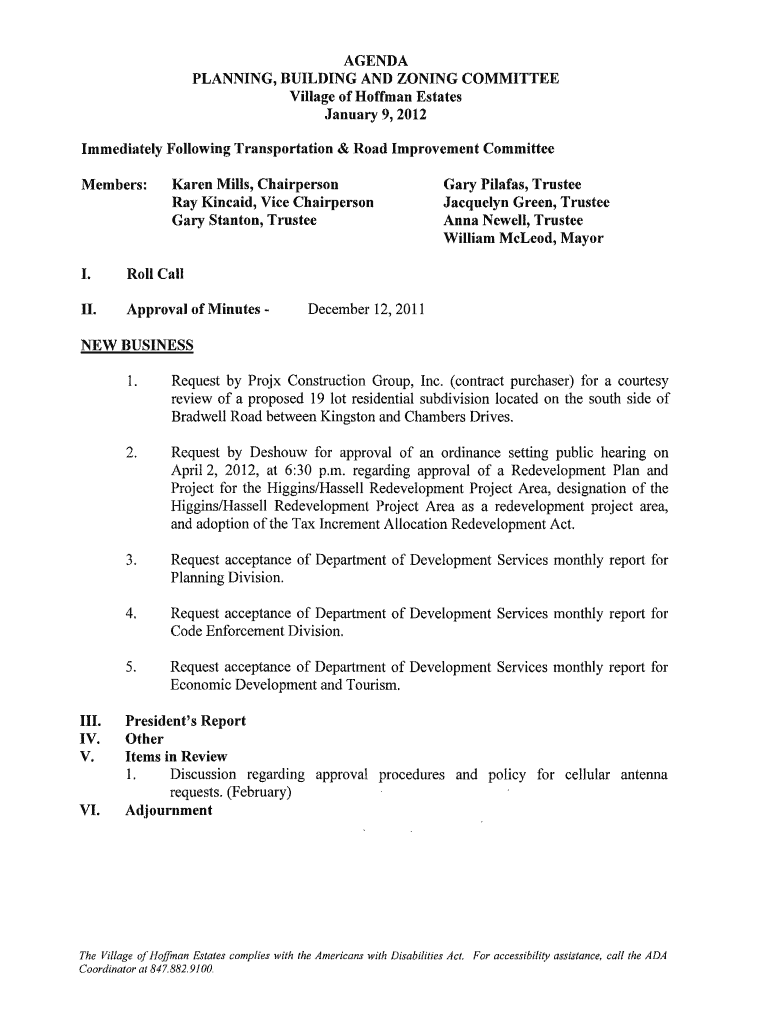 AGENDA
PLANNING, BUILDING AND ZONING COMMITTEE
Village of Hoffman Estates
January 9, 2012

Immediately Following Transportation & Road Improvement Committee

Members: Karen Mills, Chairperson
Ray Kincaid, Vice Chairperson
Gary Stanton, Trustee

Gary Pilafas, Trustee
Jacquelyn Green, Trustee
Anna Newell, Trustee
William McLeod, Mayor

I. Roll Call

II. Approval of Minutes - December 12, 2011

NEW BUSINESS

1. Request by Projx Construction Group, Inc. (contract purchaser) for a courtesy review of a proposed 19 lot residential subdivision located on the south side of Bradwell Road between Kingston and Chambers Drives.

2. Request by Deshouw for approval of an ordinance setting public hearing on April 2, 2012, at 6:30 p.m. regarding approval of a Redevelopment Plan and Project for the Higgins/Hassell Redevelopment Project Area, designation of the Higgins/Hassell Redevelopment Project Area as a redevelopment project area, and adoption of the Tax Increment Allocation Redevelopment Act.

3. Request acceptance of Department of Development Services monthly report for Planning Division.

4. Request acceptance of Department of Development Services monthly report for Code Enforcement Division.

5. Request acceptance of Department of Development Services monthly report for Economic Development and Tourism.

III. President's Report
IV. Other
V. Items in Review
1. Discussion regarding approval procedures and policy for cellular antenna requests. (February)
VI. Adjournment

The Village of Hoffman Estates complies with the Americans with Disabilities Act. For accessibility assistance, call the ADA Coordinator at 847.882.9100.